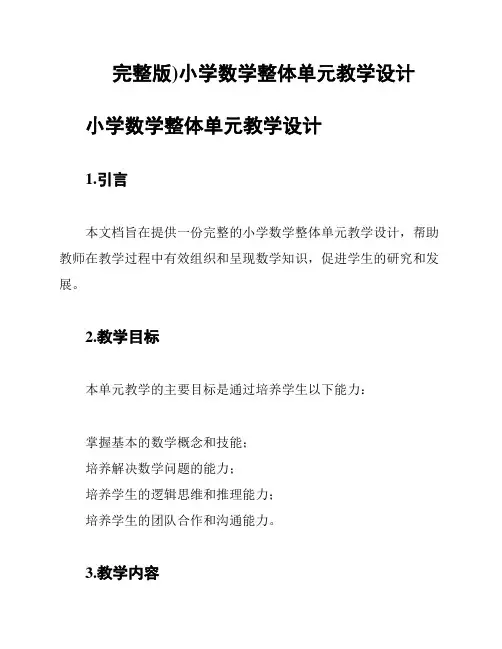 完整版)小学数学整体单元教学设计

小学数学整体单元教学设计

1.引言

本文档旨在提供一份完整的小学数学整体单元教学设计，帮助教师在教学过程中有效组织和呈现数学知识，促进学生的研究和发展。

2.教学目标

本单元教学的主要目标是通过培养学生以下能力：

掌握基本的数学概念和技能；
培养解决数学问题的能力；
培养学生的逻辑思维和推理能力；
培养学生的团队合作和沟通能力。

3.教学内容